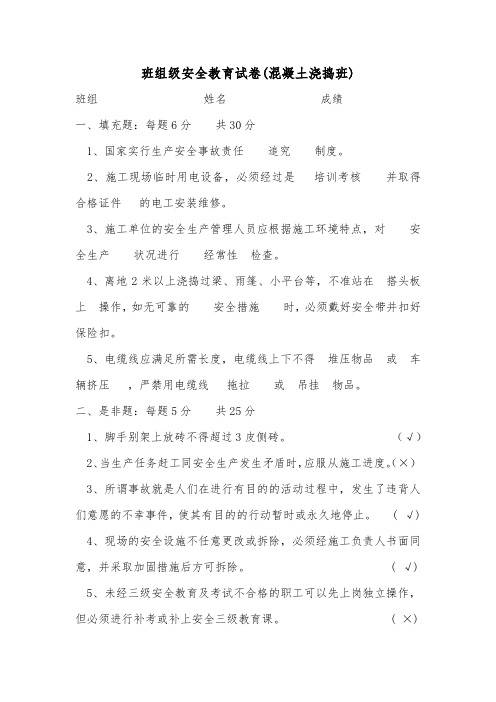 班组级安全教育试卷(混凝土浇捣班)

班组　　　　　　　　姓名　　　　　　　　成绩

一、填充题：每题6分　　共30分

1、国家实行生产安全事故责任　　追究　　制度。

2、施工现场临时用电设备，必须经过是　培训考核　　并取得合格证件　的电工安装维修。

3、施工单位的安全生产管理人员应根据施工环境特点，对　　安全生产　状况进行　　经常性　检查。

4、离地2米以上浇捣过梁、雨篷、小平台等，不准站在　搭头板上　操作，如无可靠的　　安全措施　　时，必须戴好安全带并扣好保险扣。

5、电缆线应满足所需长度，电缆线上下不得　堆压物品　或　车辆挤压　，严禁用电缆线　拖拉　　或　吊挂　物品。

二、是非题：每题5分　　共25分

1、脚手别架上放砖不得超过3皮侧砖。　　　　　(√)

2、当生产任务赶工同安全生产发生矛盾时，应服从施工进度。(×)

3、所谓事故就是人们在进行有目的的活动过程中，发生了违背人们意愿的不幸事件，使其有目的的行动暂时或永久地停止。　( √)

4、现场的安全设施不任意更改或拆除，必须经施工负责人书面同意，并采取加固措施后方可拆除。　　　　　( √)

5、未经三级安全教育及考试不合格的职工可以先上岗独立操作，但必须进行补考或补上安全三级教育课。　　　　( ×)